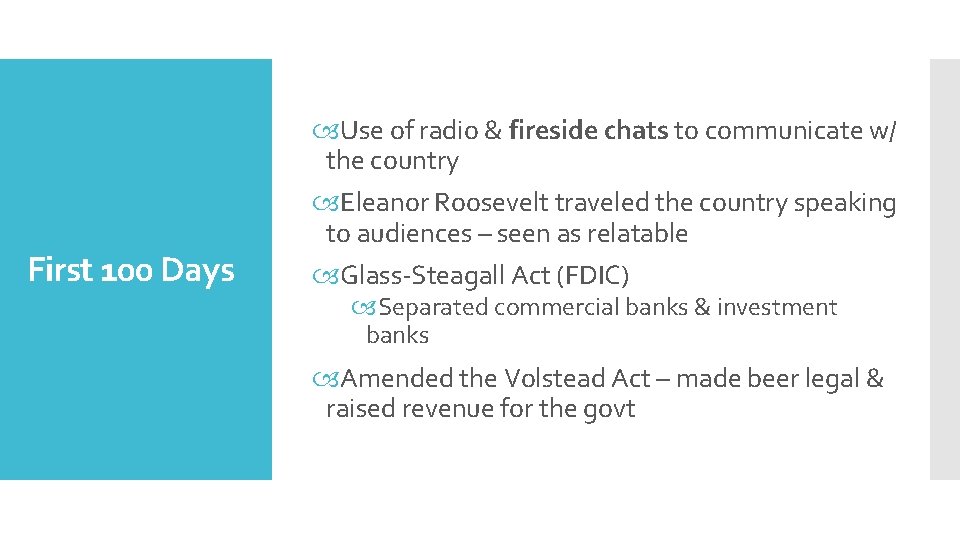 First 100 Days

Use of radio & fireside chats to communicate w/ the country

Eleanor Roosevelt traveled the country speaking to audiences – seen as relatable

Glass-Steagall Act (FDIC)

Separated commercial banks & investment banks

Amended the Volstead Act – made beer legal & raised revenue for the govt